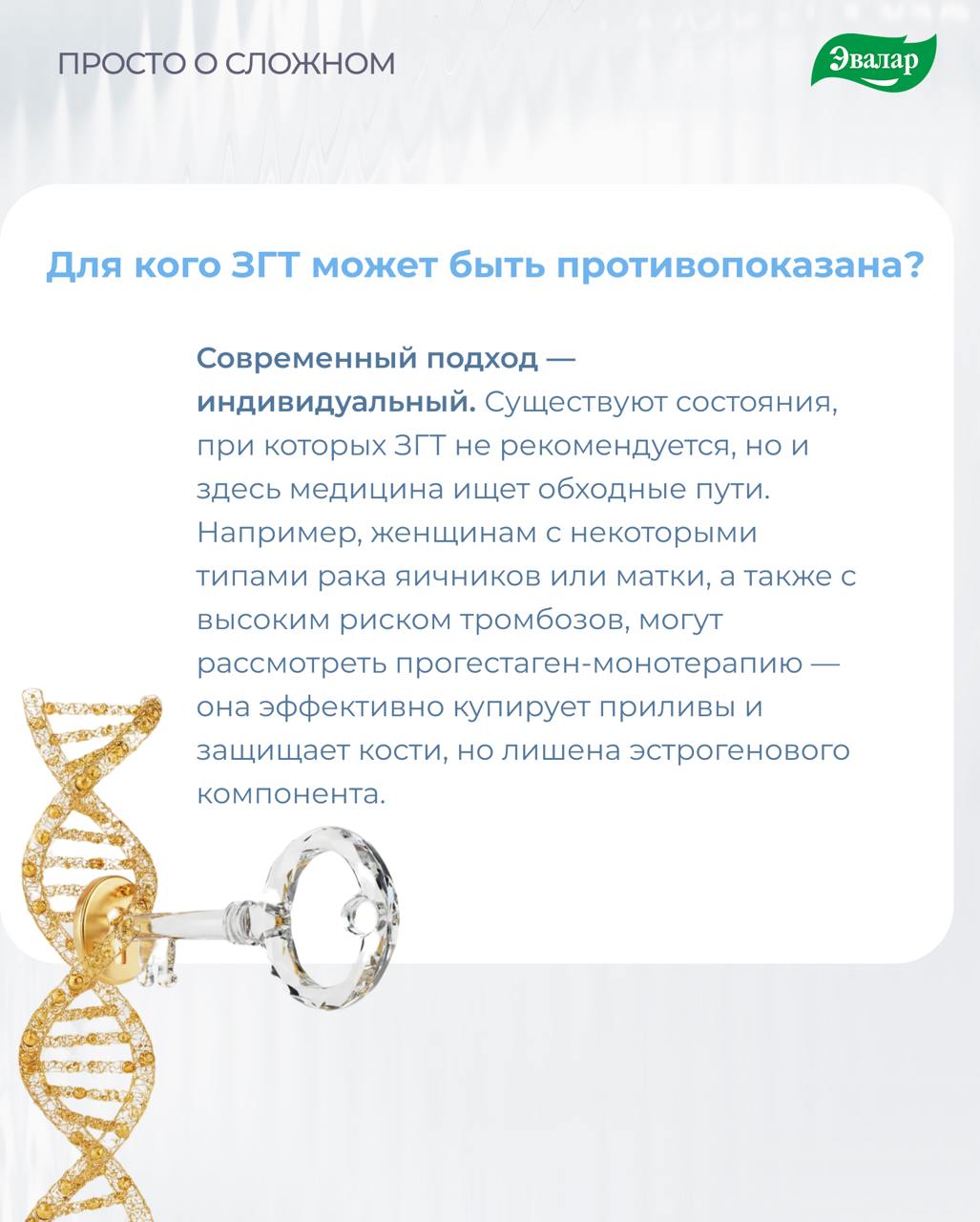 ПРОСТО О СЛОЖНОМ

Эвалар

Для кого ЗГТ может быть противопоказана?

Современный подход — индивидуальный. Существуют состояния, при которых ЗГТ не рекомендуется, но и здесь медицина ищет обходные пути. Например, женщинам с некоторыми типами рака яичников или матки, а также с высоким риском тромбозов, могут рассмотреть прогестаген-монотерапию — она эффективно купирует приливы и защищает кости, но лишена эстрогенового компонента.